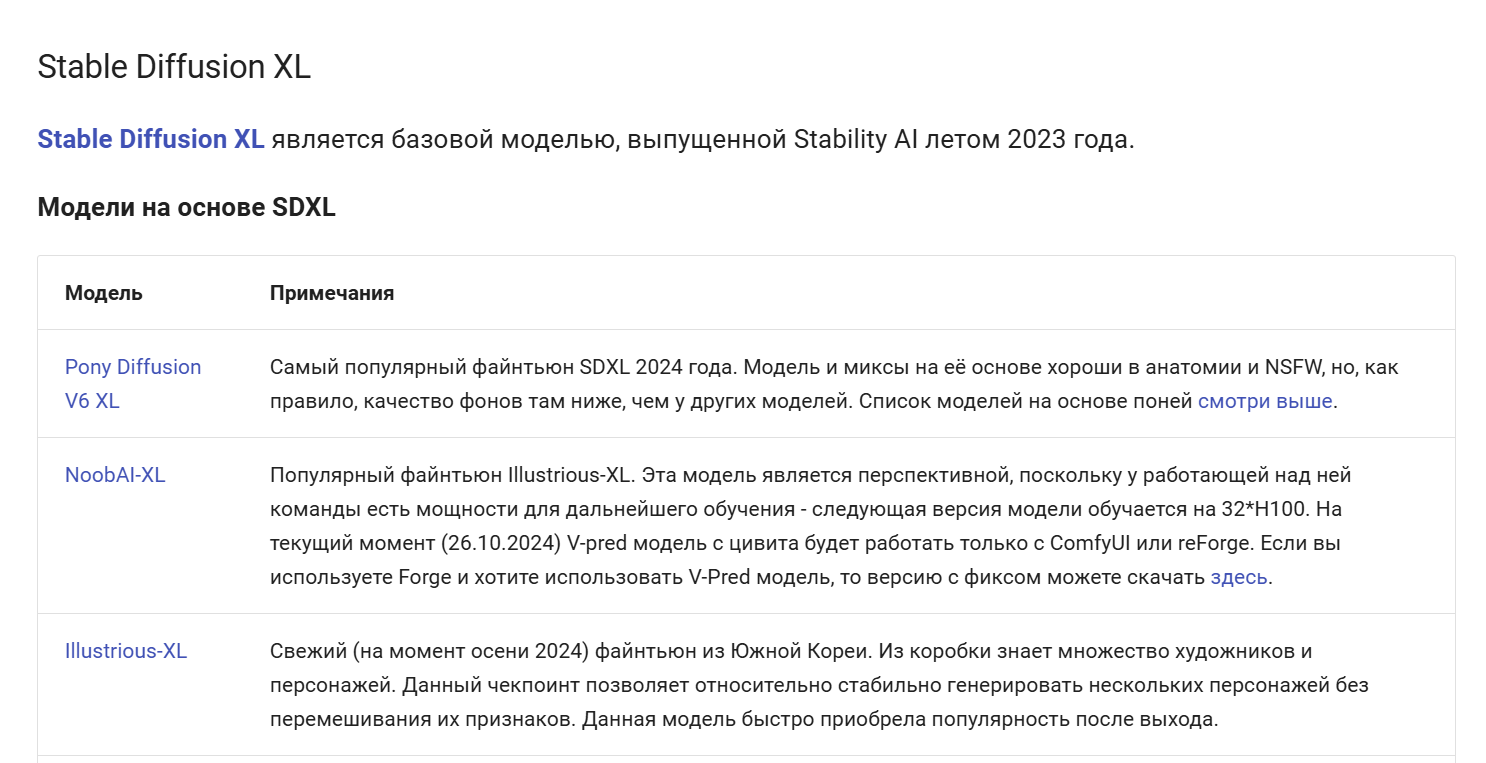 Stable Diffusion XL

Stable Diffusion XL является базовой моделью, выпущенной Stability AI летом 2023 года.

Модели на основе SDXL

| Модель | Примечания |
|---|---|
| Pony Diffusion V6 XL | Самый популярный файнтьюн SDXL 2024 года. Модель и миксы на её основе хороши в анатомии и NSFW, но, как правило, качество фонов там ниже, чем у других моделей. Список моделей на основе поней смотри выше. |
| NoobAI-XL | Популярный файнтьюн Illustrious-XL. Эта модель является перспективной, поскольку у работающей над ней команды есть мощности для дальнейшего обучения - следующая версия модели обучается на 32*H100. На текущий момент (26.10.2024) V-pred модель с цивита будет работать только с ComfyUI или reForge. Если вы используете Forge и хотите использовать V-Pred модель, то версию с фиксом можете скачать здесь. |
| Illustrious-XL | Свежий (на момент осени 2024) файнтьюн из Южной Кореи. Из коробки знает множество художников и персонажей. Данный чекпоинт позволяет относительно стабильно генерировать нескольких персонажей без перемешивания их признаков. Данная модель быстро приобрела популярность после выхода. |